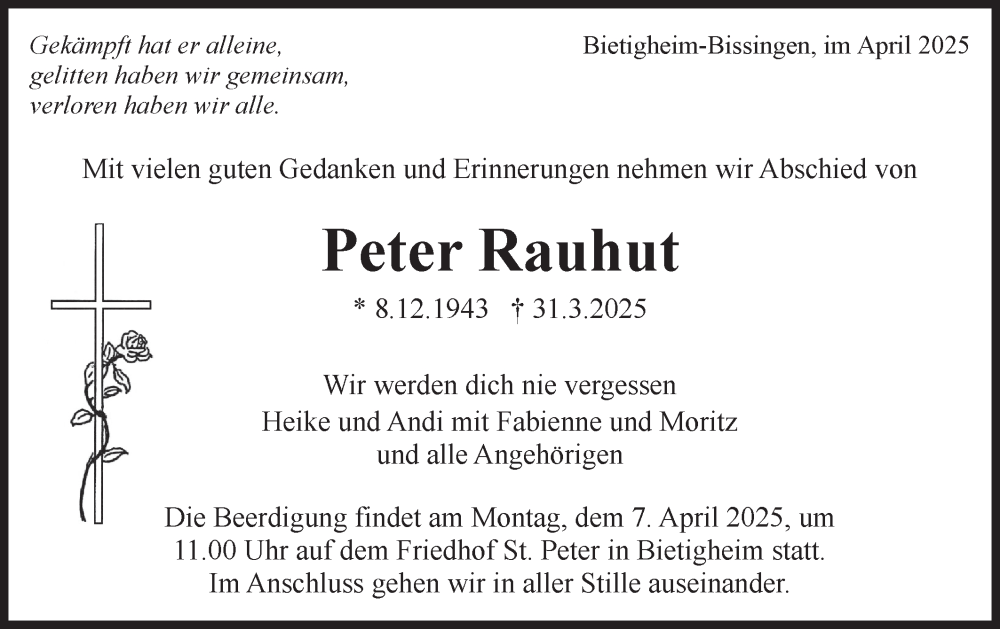 Gekämpft hat er alleine,
gelitten haben wir gemeinsam,
verloren haben wir alle.

Bietigheim-Bissingen, im April 2025

Mit vielen guten Gedanken und Erinnerungen nehmen wir Abschied von

Peter Rauhut

* 8.12.1943 † 31.3.2025

Wir werden dich nie vergessen
Heike und Andi mit Fabienne und Moritz
und alle Angehörigen

Die Beerdigung findet am Montag, dem 7. April 2025, um 11.00 Uhr auf dem Friedhof St. Peter in Bietigheim statt. Im Anschluss gehen wir in aller Stille auseinander.